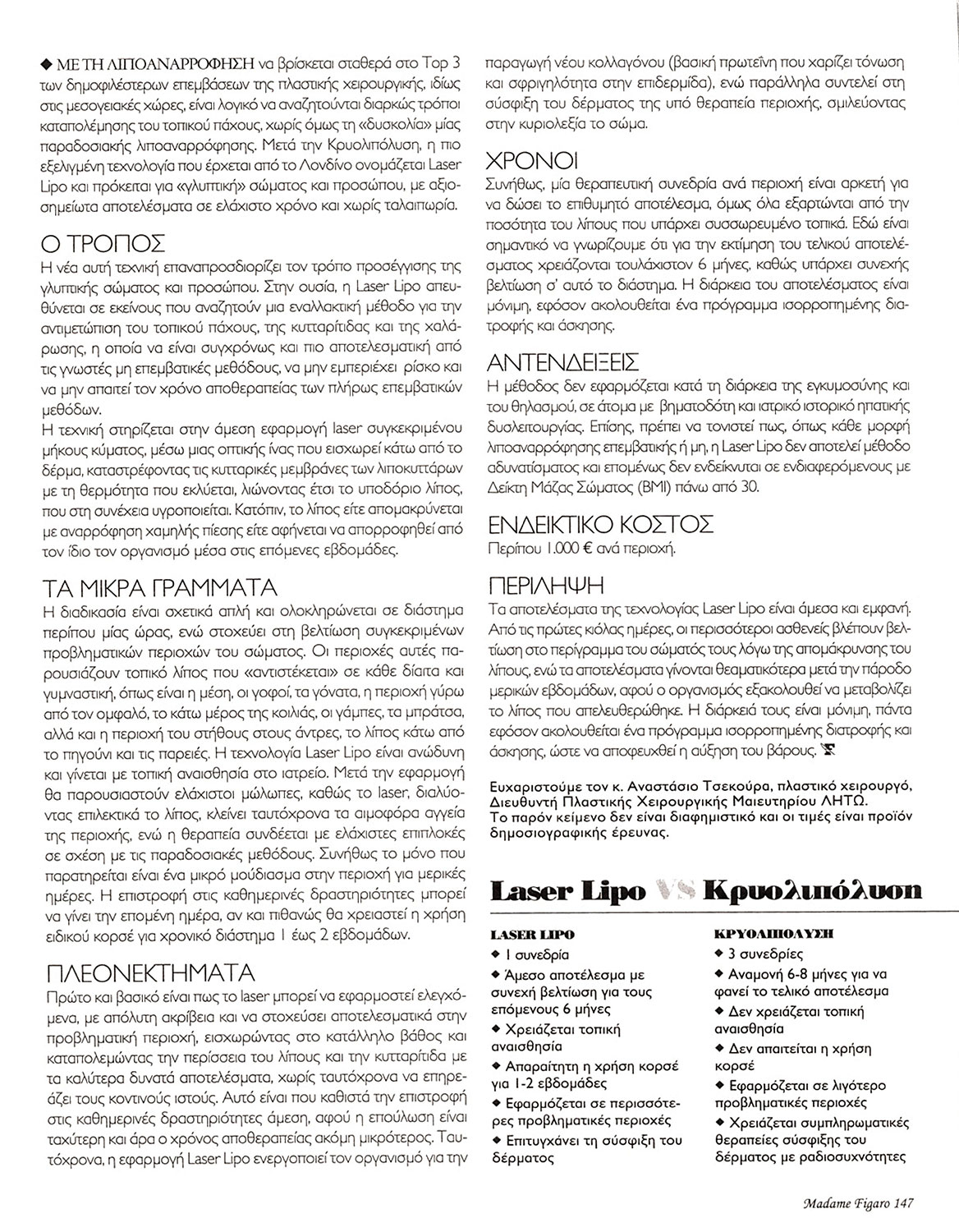 ◆ ΜΕ ΤΗ ΛΙΠΟΑΝΑΡΡΟΦΗΣΗ να βρίσκεται σταθερά στο Top 3 των δημοφιλέστερων επεμβάσεων της πλαστικής χειρουργικής, ιδίως στις μεσογειακές χώρες, είναι λογικό να αναζητούνται διαρκώς τρόποι καταπολέμησης του τοπικού πάχους, χωρίς όμως τη «δυσκολία» μίας παραδοσιακής λιποαναρρόφησης. Μετά την Κρυολιπόλυση, η πιο εξελιγμένη τεχνολογία που έρχεται από το Λονδίνο ονομάζεται Laser Lipo και πρόκειται για «γλυπτική» σώματος και προσώπου, με αξιοσημείωτα αποτελέσματα σε ελάχιστο χρόνο και χωρίς ταλαιπωρία.

Ο ΤΡΟΠΟΣ
Η νέα αυτή τεχνική επαναπροσδιορίζει τον τρόπο προσέγγισης της γλυπτικής σώματος και προσώπου. Στην ουσία, η Laser Lipo απευθύνεται σε εκείνους που αναζητούν μια εναλλακτική μέθοδο για την αντιμετώπιση του τοπικού πάχους, της κυτταρίτιδας και της χαλάρωσης, η οποία να είναι συγχρόνως και πιο αποτελεσματική από τις γνωστές μη επεμβατικές μεθόδους, να μην εμπεριέχει ρίσκο και να μην απαιτεί τον χρόνο αποθεραπείας των πλήρως επεμβατικών μεθόδων.
Η τεχνική στηρίζεται στην άμεση εφαρμογή laser συγκεκριμένου μήκους κύματος, μέσω μιας οπτικής ίνας που εισχωρεί κάτω από το δέρμα, καταστρέφοντας τις κυτταρικές μεμβράνες των λιποκυττάρων με τη θερμότητα που εκλύεται, λιώνοντας έτσι το υποδόριο λίπος, που στη συνέχεια υγροποιείται. Κατόπιν, το λίπος είτε απομακρύνεται με αναρρόφηση χαμηλής πίεσης είτε αφήνεται να απορροφηθεί από τον ίδιο τον οργανισμό μέσα στις επόμενες εβδομάδες.

ΤΑ ΜΙΚΡΑ ΓΡΑΜΜΑΤΑ
Η διαδικασία είναι σχετικά απλή και ολοκληρώνεται σε διάστημα περίπου μίας ώρας, ενώ στοχεύει στη βελτίωση συγκεκριμένων προβληματικών περιοχών του σώματος. Οι περιοχές αυτές παρουσιάζουν τοπικό λίπος που «αντιστέκεται» σε κάθε δίαιτα και γυμναστική, όπως είναι η μέση, οι γοφοί, τα γόνατα, η περιοχή γύρω από τον ομφαλό, το κάτω μέρος της κοιλιάς, οι γάμπες, τα μπράτσα, αλλά και η περιοχή του στήθους στους άντρες, το λίπος κάτω από το πηγούνι και τις παρειές. Η τεχνολογία Laser Lipo είναι ανώδυνη και γίνεται με τοπική αναισθησία στο ιατρείο. Μετά την εφαρμογή θα παρουσιαστούν ελάχιστοι μώλωπες, καθώς το laser, διαλύοντας επιλεκτικά το λίπος, κλείνει ταυτόχρονα τα αιμοφόρα αγγεία της περιοχής, ενώ η θεραπεία συνδέεται με ελάχιστες επιπλοκές σε σχέση με τις παραδοσιακές μεθόδους. Συνήθως το μόνο που παρατηρείται είναι ένα μικρό μούδιασμα στην περιοχή για μερικές ημέρες. Η επιστροφή στις καθημερινές δραστηριότητες μπορεί να γίνει την επομένη ημέρα, αν και πιθανώς θα χρειαστεί η χρήση ειδικού κορσέ για χρονικό διάστημα 1 έως 2 εβδομάδων.

ΠΛΕΟΝΕΚΤΗΜΑΤΑ
Πρώτο και βασικό είναι πως το laser μπορεί να εφαρμοστεί ελεγχόμενα, με απόλυτη ακρίβεια και να στοχεύσει αποτελεσματικά στην προβληματική περιοχή, εισχωρώντας στο κατάλληλο βάθος και καταπολεμώντας την περίσσεια του λίπους και την κυτταρίτιδα με τα καλύτερα δυνατά αποτελέσματα, χωρίς ταυτόχρονα να επηρεάζει τους κοντινούς ιστούς. Αυτό είναι που καθιστά την επιστροφή στις καθημερινές δραστηριότητες άμεση, αφού η επούλωση είναι ταχύτερη και άρα ο χρόνος αποθεραπείας ακόμη μικρότερος. Ταυτόχρονα, η εφαρμογή Laser Lipo ενεργοποιεί τον οργανισμό για την παραγωγή νέου κολλαγόνου (βασική πρωτεΐνη που χαρίζει τόνωση και σφριγηλότητα στην επιδερμίδα), ενώ παράλληλα συντελεί στη σύσφιξη του δέρματος της υπό θεραπεία περιοχής, σμιλεύοντας στην κυριολεξία το σώμα.

ΧΡΟΝΟΙ
Συνήθως, μία θεραπευτική συνεδρία ανά περιοχή είναι αρκετή για να δώσει το επιθυμητό αποτέλεσμα, όμως όλα εξαρτώνται από την ποσότητα του λίπους που υπάρχει συσσωρευμένο τοπικά. Εδώ είναι σημαντικό να γνωρίζουμε ότι για την εκτίμηση του τελικού αποτελέσματος χρειάζονται τουλάχιστον 6 μήνες, καθώς υπάρχει συνεχής βελτίωση σ' αυτό το διάστημα. Η διάρκεια του αποτελέσματος είναι μόνιμη, εφόσον ακολουθείται ένα πρόγραμμα ισορροπημένης διατροφής και άσκησης.

ΑΝΤΕΝΔΕΙΞΕΙΣ
Η μέθοδος δεν εφαρμόζεται κατά τη διάρκεια της εγκυμοσύνης και του θηλασμού, σε άτομα με βηματοδότη και ιατρικό ιστορικό ηπατικής δυσλειτουργίας. Επίσης, πρέπει να τονιστεί πως, όπως κάθε μορφή λιποαναρρόφησης επεμβατικής ή μη, η Laser Lipo δεν αποτελεί μέθοδο αδυνατίσματος και επομένως δεν ενδείκνυται σε ενδιαφερόμενους με Δείκτη Μάζας Σώματος (BMI) πάνω από 30.

ΕΝΔΕΙΚΤΙΚΟ ΚΟΣΤΟΣ
Περίπου 1.000 € ανά περιοχή.

ΠΕΡΙΛΗΨΗ
Τα αποτελέσματα της τεχνολογίας Laser Lipo είναι άμεσα και εμφανή. Από τις πρώτες κιόλας ημέρες, οι περισσότεροι ασθενείς βλέπουν βελτίωση στο περίγραμμα του σώματός τους λόγω της απομάκρυνσης του λίπους, ενώ τα αποτελέσματα γίνονται θεαματικότερα μετά την πάροδο μερικών εβδομάδων, αφού ο οργανισμός εξακολουθεί να μεταβολίζει το λίπος που απελευθερώθηκε. Η διάρκειά τους είναι μόνιμη, πάντα εφόσον ακολουθείται ένα πρόγραμμα ισορροπημένης διατροφής και άσκησης, ώστε να αποφευχθεί η αύξηση του βάρους.

Ευχαριστούμε τον κ. Αναστάσιο Τσεκούρα, πλαστικό χειρουργό, Διευθυντή Πλαστικής Χειρουργικής Μαιευτηρίου ΛΗΤΩ.
Το παρόν κείμενο δεν είναι διαφημιστικό και οι τιμές είναι προϊόν δημοσιογραφικής έρευνας.

Laser Lipo VS Κρυολιπόλυση

LASER LIPO
◆ 1 συνεδρία
◆ Άμεσο αποτέλεσμα με συνεχή βελτίωση για τους επόμενους 6 μήνες
◆ Χρειάζεται τοπική αναισθησία
◆ Απαραίτητη η χρήση κορσέ για 1-2 εβδομάδες
◆ Εφαρμόζεται σε περισσότερες προβληματικές περιοχές
◆ Επιτυγχάνει τη σύσφιξη του δέρματος

ΚΡΥΟΛΙΠΟΛΥΣΗ
◆ 3 συνεδρίες
◆ Αναμονή 6-8 μήνες για να φανεί το τελικό αποτέλεσμα
◆ Δεν χρειάζεται τοπική αναισθησία
◆ Δεν απαιτείται η χρήση κορσέ
◆ Εφαρμόζεται σε λιγότερο προβληματικές περιοχές
◆ Χρειάζεται συμπληρωματικές θεραπείες σύσφιξης του δέρματος με ραδιοσυχνότητες

Madame Figaro 147